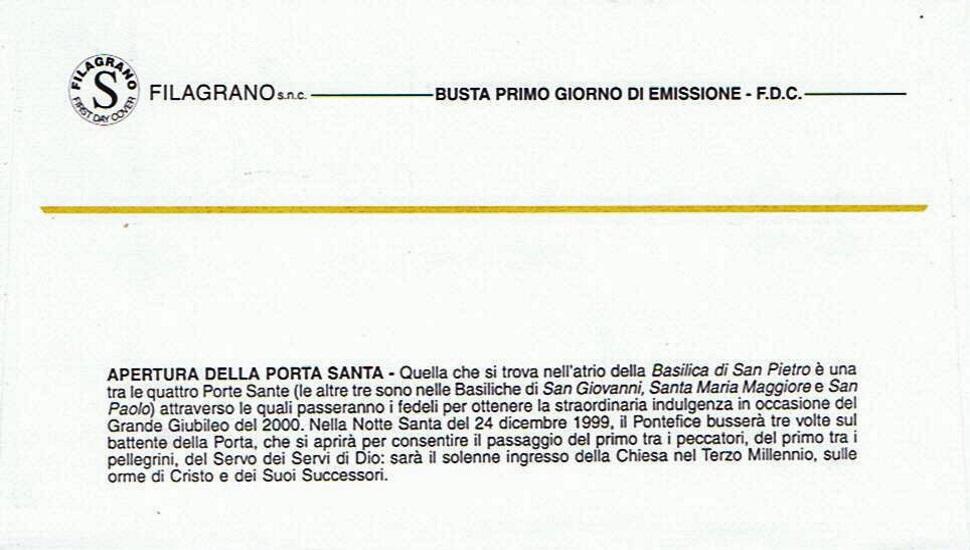 FILAGRANO S FIRST DAY COVER

FILAGRANO s.n.c. BUSTA PRIMO GIORNO DI EMISSIONE - F.D.C.

APERTURA DELLA PORTA SANTA - Quella che si trova nell'atrio della Basilica di San Pietro è una tra le quattro Porte Sante (le altre tre sono nelle Basiliche di San Giovanni, Santa Maria Maggiore e San Paolo) attraverso le quali passeranno i fedeli per ottenere la straordinaria indulgenza in occasione del Grande Giubileo del 2000. Nella Notte Santa del 24 dicembre 1999, il Pontefice busserà tre volte sul battente della Porta, che si aprirà per consentire il passaggio del primo tra i peccatori, del primo tra i pellegrini, del Servo dei Servi di Dio: sarà il solenne ingresso della Chiesa nel Terzo Millennio, sulle orme di Cristo e dei Suoi Successori.